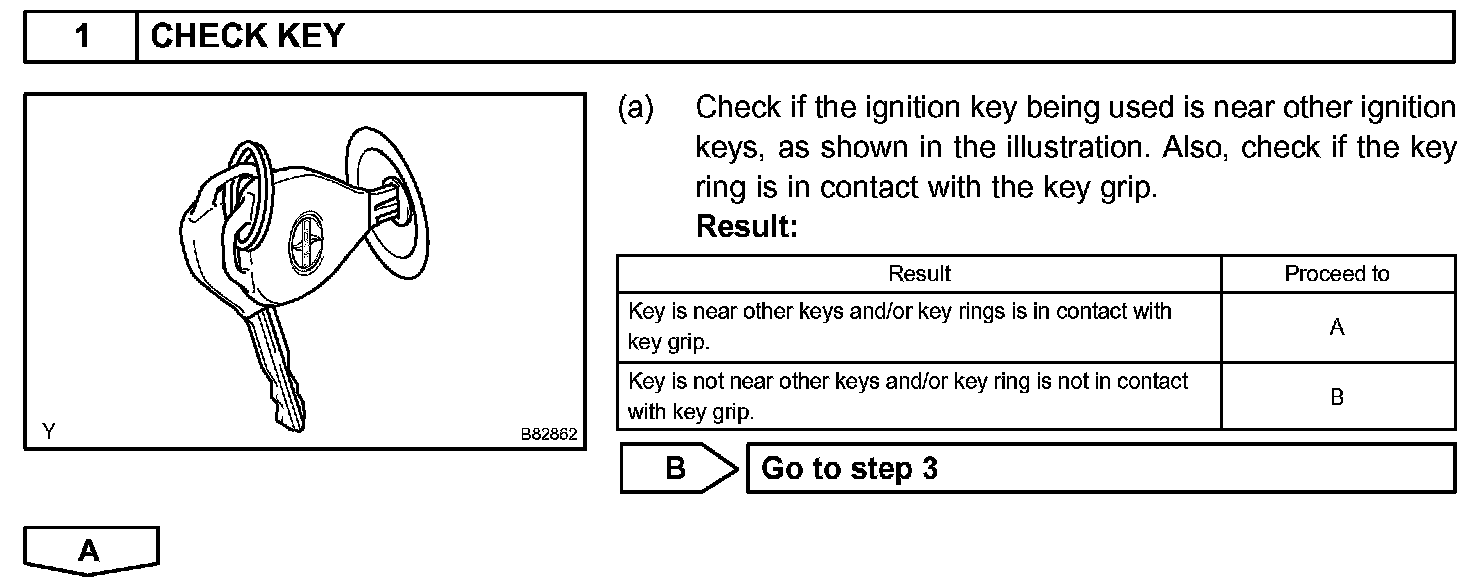 1 CHECK KEY

Y B82862

(a) Check if the ignition key being used is near other ignition keys, as shown in the illustration. Also, check if the key ring is in contact with the key grip.
Result:

| Result | Proceed to |
|---|---|
| Key is near other keys and/or key rings is in contact with key grip. | A |
| Key is not near other keys and/or key ring is not in contact with key grip. | B |

B Go to step 3

A